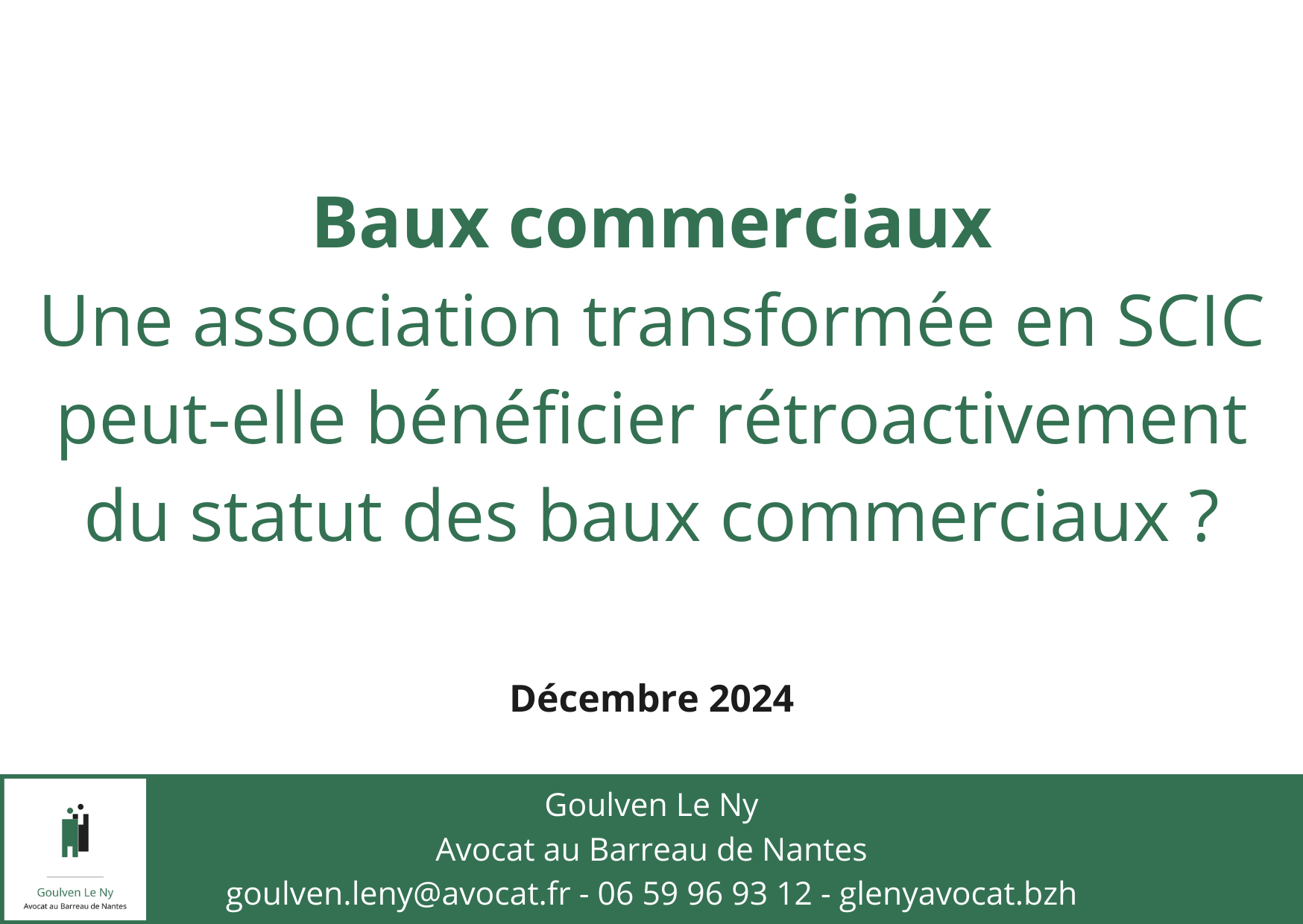 Baux commerciaux
Une association transformée en SCIC peut-elle bénéficier rétroactivement du statut des baux commerciaux ?

Décembre 2024

Goulven Le Ny
Avocat au Barreau de Nantes

Goulven Le Ny
Avocat au Barreau de Nantes
goulven.leny@avocat.fr - 06 59 96 93 12 - glenyavocat.bzh